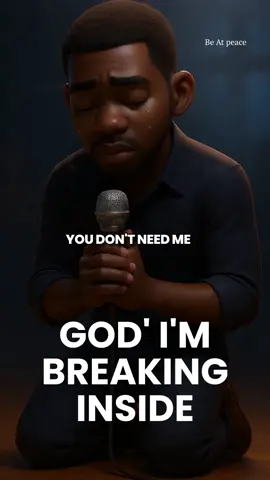 Be At peace

YOU DON'T NEED ME

GOD' I'M BREAKING INSIDE